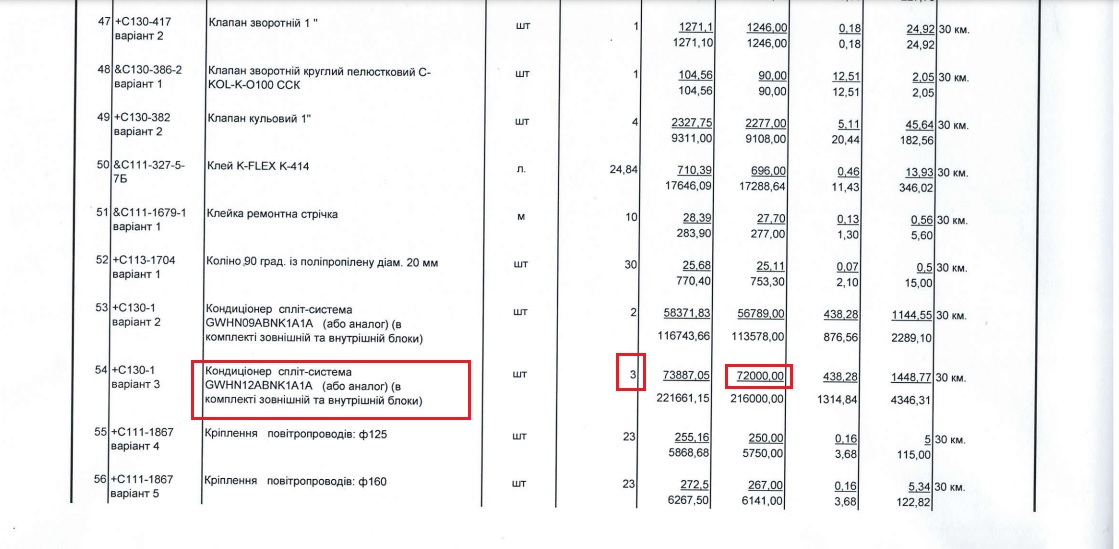 | 47 | +С130-417 варіант 2 | Клапан зворотній 1 " | шт | 1 | 1271,1 1271,10 | 1246,00 1246,00 | 0,18 0,18 | 24,92 24,92 | 30 км. |
|---|---|---|---|---|---|---|---|---|---|
| 48 | &С130-386-2 варіант 1 | Клапан зворотній круглий пелюстковий С-KOL-K-O100 ССК | шт | 1 | 104,56 104,56 | 90,00 90,00 | 12,51 12,51 | 2,05 2,05 | 30 км. |
| 49 | +С130-382 варіант 2 | Клапан кульовий 1" | шт | 4 | 2327,75 9311,00 | 2277,00 9108,00 | 5,11 20,44 | 45,64 182,56 | 30 км. |
| 50 | &С111-327-5-7Б | Клей K-FLEX K-414 | л. | 24,84 | 710,39 17646,09 | 696,00 17288,64 | 0,46 11,43 | 13,93 346,02 | 30 км. |
| 51 | &С111-1679-1 варіант 1 | Клейка ремонтна стрічка | м | 10 | 28,39 283,90 | 27,70 277,00 | 0,13 1,30 | 0,56 5,60 | 30 км. |
| 52 | +С113-1704 варіант 1 | Коліно 90 град. із поліпропілену діам. 20 мм | шт | 30 | 25,68 770,40 | 25,11 753,30 | 0,07 2,10 | 0,5 15,00 | 30 км. |
| 53 | +С130-1 варіант 2 | Кондиціонер спліт-система GWHN09ABNK1A1A (або аналог) (в комплекті зовнішній та внутрішній блоки) | шт | 2 | 58371,83 116743,66 | 56789,00 113578,00 | 438,28 876,56 | 1144,55 2289,10 | 30 км. |
| 54 | +С130-1 варіант 3 | Кондиціонер спліт-система GWHN12ABNK1A1A (або аналог) (в комплекті зовнішній та внутрішній блоки) | шт | 3 | 73887,05 221661,15 | 72000,00 216000,00 | 438,28 1314,84 | 1448,77 4346,31 | 30 км. |
| 55 | +С111-1867 варіант 4 | Кріплення повітропроводів: ф125 | шт | 23 | 255,16 5868,68 | 250,00 5750,00 | 0,16 3,68 | 5 115,00 | 30 км. |
| 56 | +С111-1867 варіант 5 | Кріплення повітропроводів: ф160 | шт | 23 | 272,5 6267,50 | 267,00 6141,00 | 0,16 3,68 | 5,34 122,82 | 30 км. |